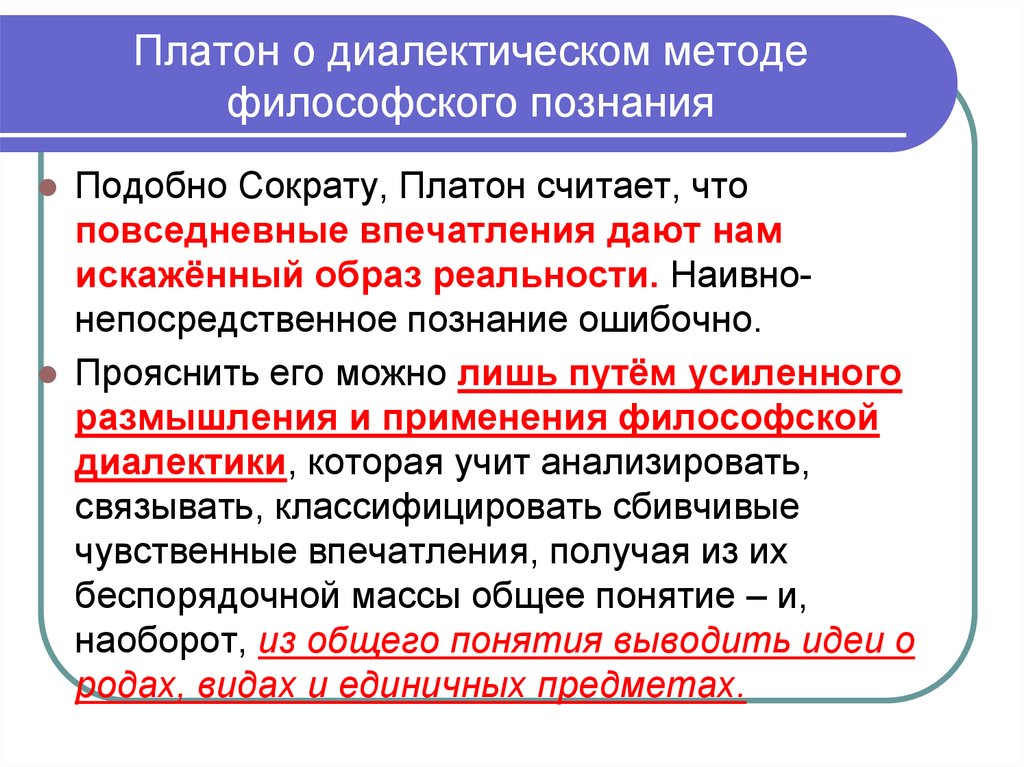 Платон о диалектическом методе философского познания

Подобно Сократу, Платон считает, что повседневные впечатления дают нам искажённый образ реальности. Наивно-непосредственное познание ошибочно.

Прояснить его можно лишь путём усиленного размышления и применения философской диалектики, которая учит анализировать, связывать, классифицировать сбивчивые чувственные впечатления, получая из их беспорядочной массы общее понятие – и, наоборот, из общего понятия выводить идеи о родах, видах и единичных предметах.